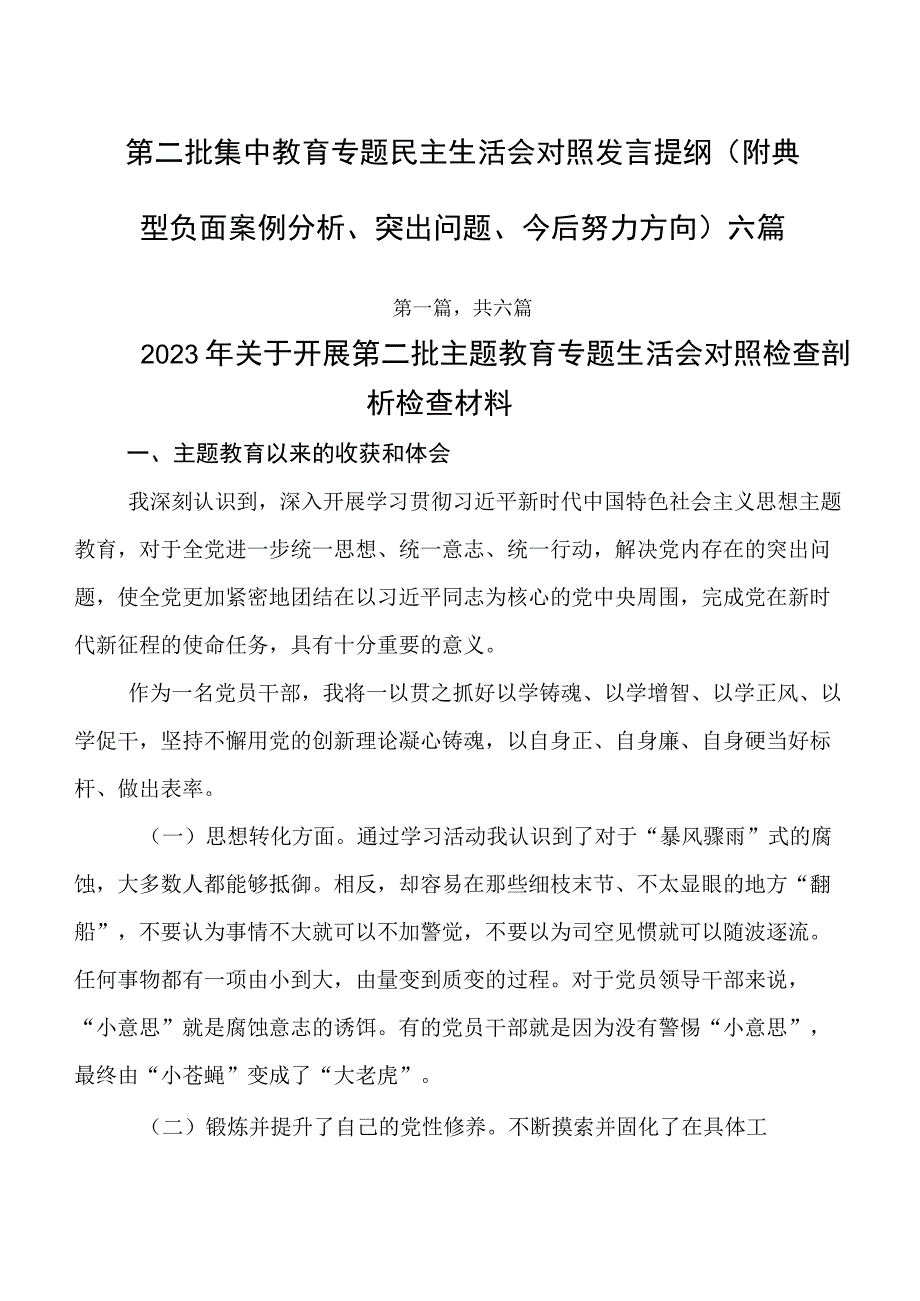 第二批集中教育专题民主生活会对照发言提纲（附典型负面案例分析、突出问题、今后努力方向）六篇

第一篇，共六篇

2023年关于开展第二批主题教育专题生活会对照检查剖析检查材料

一、主题教育以来的收获和体会

我深刻认识到，深入开展学习贯彻习近平新时代中国特色社会主义思想主题教育，对于全党进一步统一思想、统一意志、统一行动，解决党内存在的突出问题，使全党更加紧密地团结在以习近平同志为核心的党中央周围，完成党在新时代新征程的使命任务，具有十分重要的意义。

作为一名党员干部，我将一以贯之抓好以学铸魂、以学增智、以学正风、以学促干，坚持不懈用党的创新理论凝心铸魂，以自身正、自身廉、自身硬当好标杆、做出表率。

（一）思想转化方面。通过学习活动我认识到了对于“暴风骤雨”式的腐蚀，大多数人都能够抵御。相反，却容易在那些细枝末节、不太显眼的地方“翻船”，不要认为事情不大就可以不加警觉，不要以为司空见惯就可以随波逐流。任何事物都有一项由小到大，由量变到质变的过程。对于党员领导干部来说，“小意思”就是腐蚀意志的诱饵。有的党员干部就是因为没有警惕“小意思”，最终由“小苍蝇”变成了“大老虎”。

（二）锻炼并提升了自己的党性修养。不断摸索并固化了在具体工